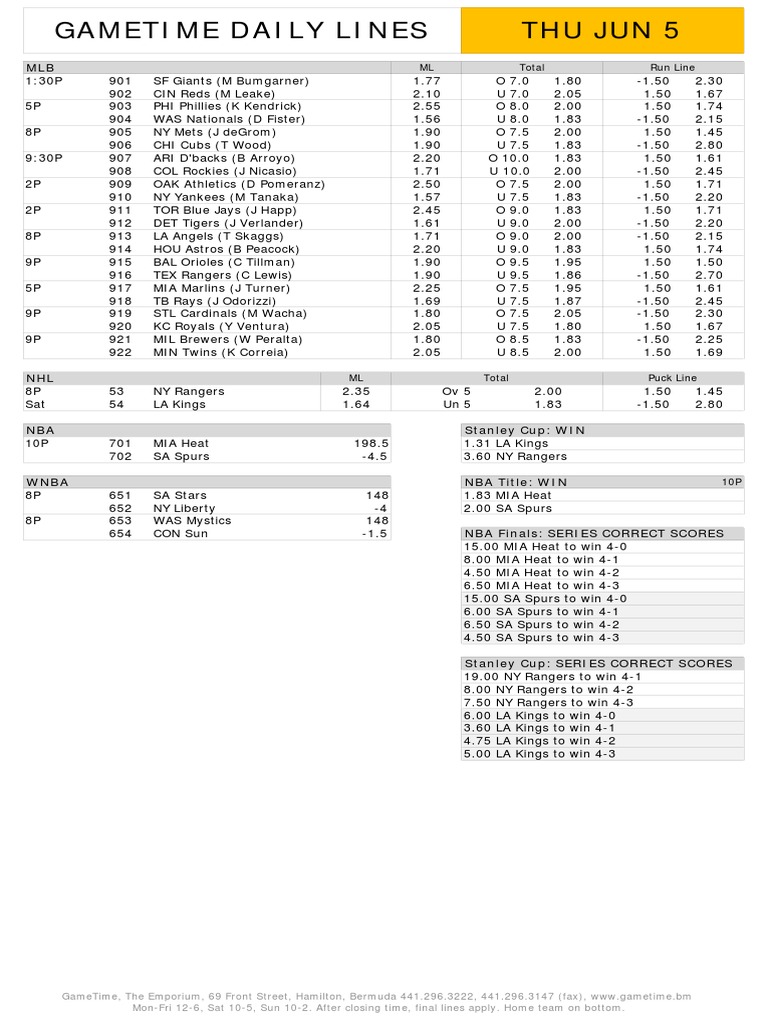 GAMETIME DAILY LINES

THU JUN 5

| MLB | | | ML | Total | | Run Line | |
|---|---|---|---|---|---|---|---|
| 1:30P | 901 | SF Giants (M Bumgarner) | 1.77 | O 7.0 | 1.80 | -1.50 | 2.30 |
| | 902 | CIN Reds (M Leake) | 2.10 | U 7.0 | 2.05 | 1.50 | 1.67 |
| 5P | 903 | PHI Phillies (K Kendrick) | 2.55 | O 8.0 | 2.00 | 1.50 | 1.74 |
| | 904 | WAS Nationals (D Fister) | 1.56 | U 8.0 | 1.83 | -1.50 | 2.15 |
| 8P | 905 | NY Mets (J deGrom) | 1.90 | O 7.5 | 2.00 | 1.50 | 1.45 |
| | 906 | CHI Cubs (T Wood) | 1.90 | U 7.5 | 1.83 | -1.50 | 2.80 |
| 9:30P | 907 | ARI D'backs (B Arroyo) | 2.20 | O 10.0 | 1.83 | 1.50 | 1.61 |
| | 908 | COL Rockies (J Nicasio) | 1.71 | U 10.0 | 2.00 | -1.50 | 2.45 |
| 2P | 909 | OAK Athletics (D Pomeranz) | 2.50 | O 7.5 | 2.00 | 1.50 | 1.71 |
| | 910 | NY Yankees (M Tanaka) | 1.57 | U 7.5 | 1.83 | -1.50 | 2.20 |
| 2P | 911 | TOR Blue Jays (J Happ) | 2.45 | O 9.0 | 1.83 | 1.50 | 1.71 |
| | 912 | DET Tigers (J Verlander) | 1.61 | U 9.0 | 2.00 | -1.50 | 2.20 |
| 8P | 913 | LA Angels (T Skaggs) | 1.71 | O 9.0 | 2.00 | -1.50 | 2.15 |
| | 914 | HOU Astros (B Peacock) | 2.20 | U 9.0 | 1.83 | 1.50 | 1.74 |
| 9P | 915 | BAL Orioles (C Tillman) | 1.90 | O 9.5 | 1.95 | 1.50 | 1.50 |
| | 916 | TEX Rangers (C Lewis) | 1.90 | U 9.5 | 1.86 | -1.50 | 2.70 |
| 5P | 917 | MIA Marlins (J Turner) | 2.25 | O 7.5 | 1.95 | 1.50 | 1.61 |
| | 918 | TB Rays (J Odorizzi) | 1.69 | U 7.5 | 1.87 | -1.50 | 2.45 |
| 9P | 919 | STL Cardinals (M Wacha) | 1.80 | O 7.5 | 2.05 | -1.50 | 2.30 |
| | 920 | KC Royals (Y Ventura) | 2.05 | U 7.5 | 1.80 | 1.50 | 1.67 |
| 9P | 921 | MIL Brewers (W Peralta) | 1.80 | O 8.5 | 1.83 | -1.50 | 2.25 |
| | 922 | MIN Twins (K Correia) | 2.05 | U 8.5 | 2.00 | 1.50 | 1.69 |

| NHL | | | ML | Total | | Puck Line | |
|---|---|---|---|---|---|---|---|
| 8P | 53 | NY Rangers | 2.35 | Ov 5 | 2.00 | 1.50 | 1.45 |
| Sat | 54 | LA Kings | 1.64 | Un 5 | 1.83 | -1.50 | 2.80 |

| NBA | | | |
|---|---|---|---|
| 10P | 701 | MIA Heat | 198.5 |
| | 702 | SA Spurs | -4.5 |

| WNBA | | | |
|---|---|---|---|
| 8P | 651 | SA Stars | 148 |
| | 652 | NY Liberty | -4 |
| 8P | 653 | WAS Mystics | 148 |
| | 654 | CON Sun | -1.5 |

Stanley Cup: WIN
1.31 LA Kings
3.60 NY Rangers

NBA Title: WIN 10P
1.83 MIA Heat
2.00 SA Spurs

NBA Finals: SERIES CORRECT SCORES
15.00 MIA Heat to win 4-0
8.00 MIA Heat to win 4-1
4.50 MIA Heat to win 4-2
6.50 MIA Heat to win 4-3
15.00 SA Spurs to win 4-0
6.00 SA Spurs to win 4-1
6.50 SA Spurs to win 4-2
4.50 SA Spurs to win 4-3

Stanley Cup: SERIES CORRECT SCORES
19.00 NY Rangers to win 4-1
8.00 NY Rangers to win 4-2
7.50 NY Rangers to win 4-3
6.00 LA Kings to win 4-0
3.60 LA Kings to win 4-1
4.75 LA Kings to win 4-2
5.00 LA Kings to win 4-3

GameTime, The Emporium, 69 Front Street, Hamilton, Bermuda 441.296.3222, 441.296.3147 (fax), www.gametime.bm
Mon-Fri 12-6, Sat 10-5, Sun 10-2. After closing time, final lines apply. Home team on bottom.